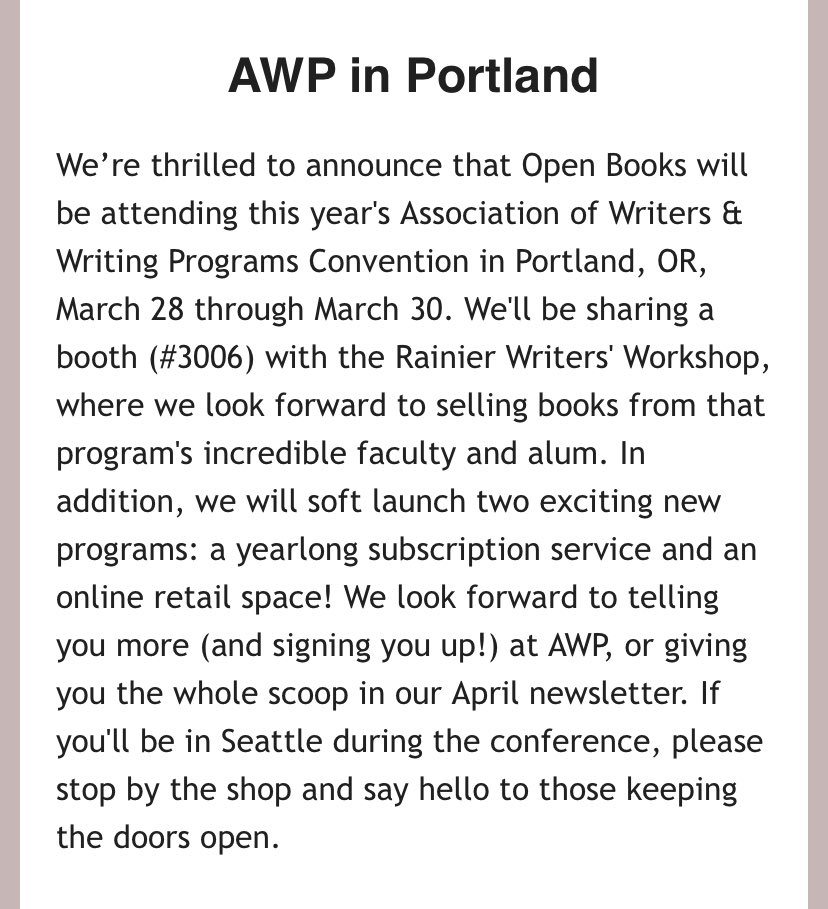 AWP in Portland

We’re thrilled to announce that Open Books will be attending this year's Association of Writers & Writing Programs Convention in Portland, OR, March 28 through March 30. We'll be sharing a booth (#3006) with the Rainier Writers' Workshop, where we look forward to selling books from that program's incredible faculty and alum. In addition, we will soft launch two exciting new programs: a yearlong subscription service and an online retail space! We look forward to telling you more (and signing you up!) at AWP, or giving you the whole scoop in our April newsletter. If you'll be in Seattle during the conference, please stop by the shop and say hello to those keeping the doors open.